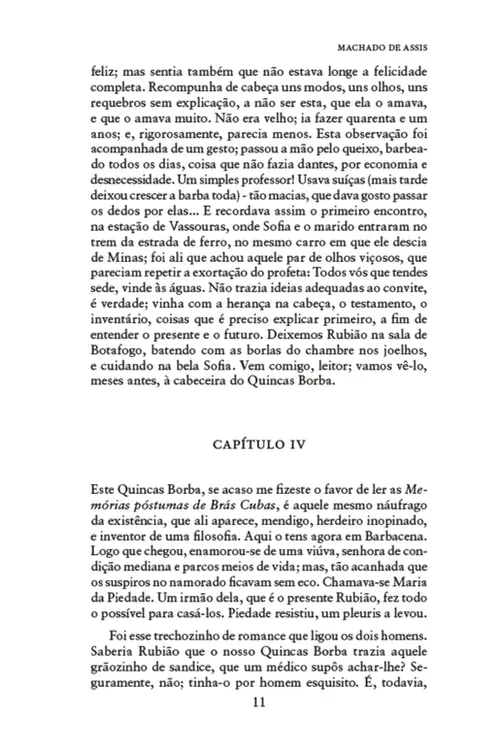 MACHADO DE ASSIS

feliz; mas sentia também que não estava longe a felicidade completa. Recompunha de cabeça uns modos, uns olhos, uns requebros sem explicação, a não ser esta, que ela o amava, e que o amava muito. Não era velho; ia fazer quarenta e um anos; e, rigorosamente, parecia menos. Esta observação foi acompanhada de um gesto; passou a mão pelo queixo, barbeado todos os dias, coisa que não fazia dantes, por economia e desnecessidade. Um simples professor! Usava suíças (mais tarde deixou crescer a barba toda) - tão macias, que dava gosto passar os dedos por elas... E recordava assim o primeiro encontro, na estação de Vassouras, onde Sofia e o marido entraram no trem da estrada de ferro, no mesmo carro em que ele descia de Minas; foi ali que achou aquele par de olhos viçosos, que pareciam repetir a exortação do profeta: Todos vós que tendes sede, vinde às águas. Não trazia ideias adequadas ao convite, é verdade; vinha com a herança na cabeça, o testamento, o inventário, coisas que é preciso explicar primeiro, a fim de entender o presente e o futuro. Deixemos Rubião na sala de Botafogo, batendo com as borlas do chambre nos joelhos, e cuidando na bela Sofia. Vem comigo, leitor; vamos vê-lo, meses antes, à cabeceira do Quincas Borba.

CAPÍTULO IV

Este Quincas Borba, se acaso me fizeste o favor de ler as Memórias póstumas de Brás Cubas, é aquele mesmo náufrago da existência, que ali aparece, mendigo, herdeiro inopinado, e inventor de uma filosofia. Aqui o tens agora em Barbacena. Logo que chegou, enamorou-se de uma viúva, senhora de condição mediana e parcos meios de vida; mas, tão acanhada que os suspiros no namorado ficavam sem eco. Chamava-se Maria da Piedade. Um irmão dela, que é o presente Rubião, fez todo o possível para casá-los. Piedade resistiu, um pleuris a levou.

Foi esse trechozinho de romance que ligou os dois homens. Saberia Rubião que o nosso Quincas Borba trazia aquele grãozinho de sandice, que um médico supôs achar-lhe? Seguramente, não; tinha-o por homem esquisito. É, todavia,

11